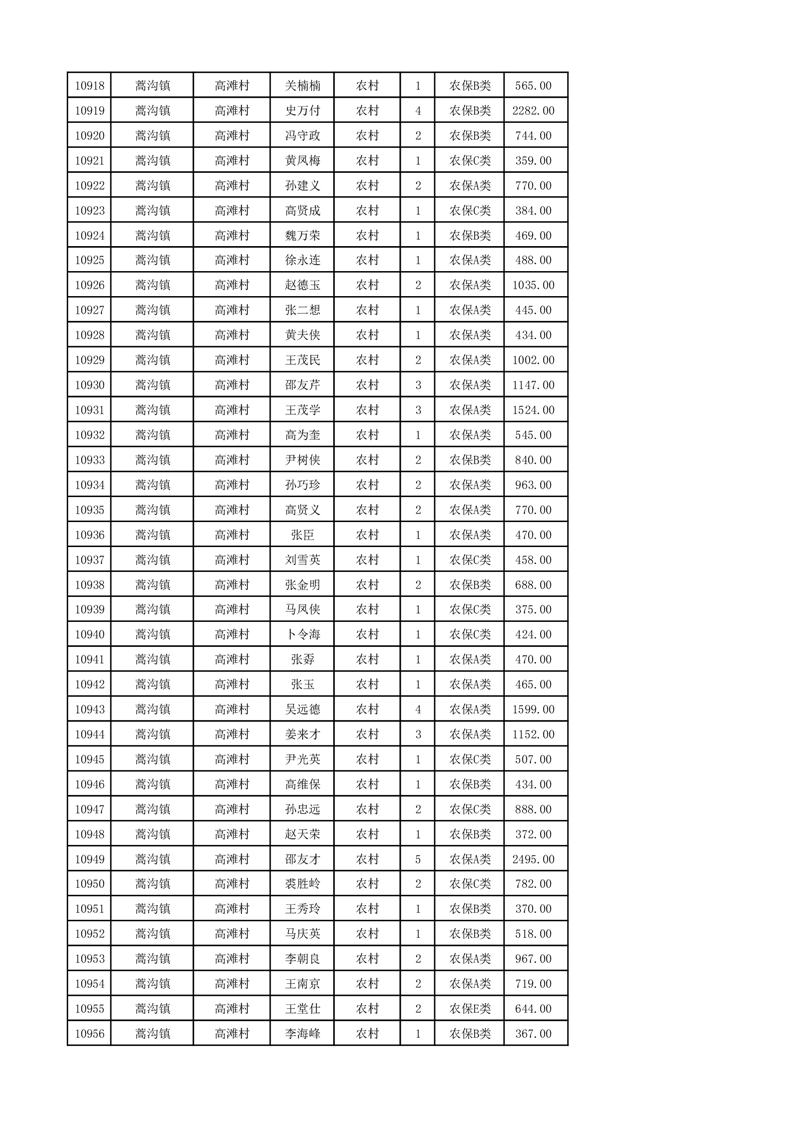 | 10918 | 蒿沟镇 | 高滩村 | 关楠楠 | 农村 | 1 | 农保B类 | 565.00 |
|---|---|---|---|---|---|---|---|
| 10919 | 蒿沟镇 | 高滩村 | 史万付 | 农村 | 4 | 农保B类 | 2282.00 |
| 10920 | 蒿沟镇 | 高滩村 | 冯守政 | 农村 | 2 | 农保B类 | 744.00 |
| 10921 | 蒿沟镇 | 高滩村 | 黄凤梅 | 农村 | 1 | 农保C类 | 359.00 |
| 10922 | 蒿沟镇 | 高滩村 | 孙建义 | 农村 | 2 | 农保A类 | 770.00 |
| 10923 | 蒿沟镇 | 高滩村 | 高贤成 | 农村 | 1 | 农保C类 | 384.00 |
| 10924 | 蒿沟镇 | 高滩村 | 魏万荣 | 农村 | 1 | 农保B类 | 469.00 |
| 10925 | 蒿沟镇 | 高滩村 | 徐永连 | 农村 | 1 | 农保A类 | 488.00 |
| 10926 | 蒿沟镇 | 高滩村 | 赵德玉 | 农村 | 2 | 农保A类 | 1035.00 |
| 10927 | 蒿沟镇 | 高滩村 | 张二想 | 农村 | 1 | 农保A类 | 445.00 |
| 10928 | 蒿沟镇 | 高滩村 | 黄夫侠 | 农村 | 1 | 农保A类 | 434.00 |
| 10929 | 蒿沟镇 | 高滩村 | 王茂民 | 农村 | 2 | 农保A类 | 1002.00 |
| 10930 | 蒿沟镇 | 高滩村 | 邵友芹 | 农村 | 3 | 农保A类 | 1147.00 |
| 10931 | 蒿沟镇 | 高滩村 | 王茂学 | 农村 | 3 | 农保A类 | 1524.00 |
| 10932 | 蒿沟镇 | 高滩村 | 高为奎 | 农村 | 1 | 农保A类 | 545.00 |
| 10933 | 蒿沟镇 | 高滩村 | 尹树侠 | 农村 | 2 | 农保B类 | 840.00 |
| 10934 | 蒿沟镇 | 高滩村 | 孙巧珍 | 农村 | 2 | 农保A类 | 963.00 |
| 10935 | 蒿沟镇 | 高滩村 | 高贤义 | 农村 | 2 | 农保A类 | 770.00 |
| 10936 | 蒿沟镇 | 高滩村 | 张臣 | 农村 | 1 | 农保A类 | 470.00 |
| 10937 | 蒿沟镇 | 高滩村 | 刘雪英 | 农村 | 1 | 农保C类 | 458.00 |
| 10938 | 蒿沟镇 | 高滩村 | 张金明 | 农村 | 2 | 农保B类 | 688.00 |
| 10939 | 蒿沟镇 | 高滩村 | 马凤侠 | 农村 | 1 | 农保C类 | 375.00 |
| 10940 | 蒿沟镇 | 高滩村 | 卜令海 | 农村 | 1 | 农保C类 | 424.00 |
| 10941 | 蒿沟镇 | 高滩村 | 张孬 | 农村 | 1 | 农保A类 | 470.00 |
| 10942 | 蒿沟镇 | 高滩村 | 张玉 | 农村 | 1 | 农保A类 | 465.00 |
| 10943 | 蒿沟镇 | 高滩村 | 吴远德 | 农村 | 4 | 农保A类 | 1599.00 |
| 10944 | 蒿沟镇 | 高滩村 | 姜来才 | 农村 | 3 | 农保A类 | 1152.00 |
| 10945 | 蒿沟镇 | 高滩村 | 尹光英 | 农村 | 1 | 农保C类 | 507.00 |
| 10946 | 蒿沟镇 | 高滩村 | 高维保 | 农村 | 1 | 农保B类 | 434.00 |
| 10947 | 蒿沟镇 | 高滩村 | 孙忠远 | 农村 | 2 | 农保C类 | 888.00 |
| 10948 | 蒿沟镇 | 高滩村 | 赵天荣 | 农村 | 1 | 农保B类 | 372.00 |
| 10949 | 蒿沟镇 | 高滩村 | 邵友才 | 农村 | 5 | 农保A类 | 2495.00 |
| 10950 | 蒿沟镇 | 高滩村 | 裘胜岭 | 农村 | 2 | 农保C类 | 782.00 |
| 10951 | 蒿沟镇 | 高滩村 | 王秀玲 | 农村 | 1 | 农保B类 | 370.00 |
| 10952 | 蒿沟镇 | 高滩村 | 马庆英 | 农村 | 1 | 农保B类 | 518.00 |
| 10953 | 蒿沟镇 | 高滩村 | 李朝良 | 农村 | 2 | 农保A类 | 967.00 |
| 10954 | 蒿沟镇 | 高滩村 | 王南京 | 农村 | 2 | 农保A类 | 719.00 |
| 10955 | 蒿沟镇 | 高滩村 | 王堂仕 | 农村 | 2 | 农保E类 | 644.00 |
| 10956 | 蒿沟镇 | 高滩村 | 李海峰 | 农村 | 1 | 农保B类 | 367.00 |